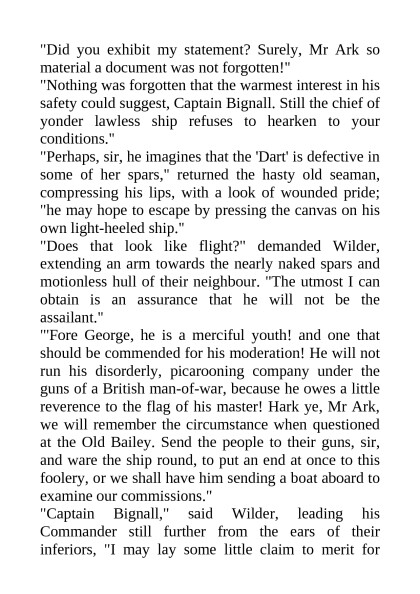 "Did you exhibit my statement? Surely, Mr Ark so material a document was not forgotten!"
"Nothing was forgotten that the warmest interest in his safety could suggest, Captain Bignall. Still the chief of yonder lawless ship refuses to hearken to your conditions."
"Perhaps, sir, he imagines that the 'Dart' is defective in some of her spars," returned the hasty old seaman, compressing his lips, with a look of wounded pride; "he may hope to escape by pressing the canvas on his own light-heeled ship."
"Does that look like flight?" demanded Wilder, extending an arm towards the nearly naked spars and motionless hull of their neighbour. "The utmost I can obtain is an assurance that he will not be the assailant."
"'Fore George, he is a merciful youth! and one that should be commended for his moderation! He will not run his disorderly, picarooning company under the guns of a British man-of-war, because he owes a little reverence to the flag of his master! Hark ye, Mr Ark, we will remember the circumstance when questioned at the Old Bailey. Send the people to their guns, sir, and ware the ship round, to put an end at once to this foolery, or we shall have him sending a boat aboard to examine our commissions."
"Captain Bignall," said Wilder, leading his Commander still further from the ears of their inferiors, "I may lay some little claim to merit for